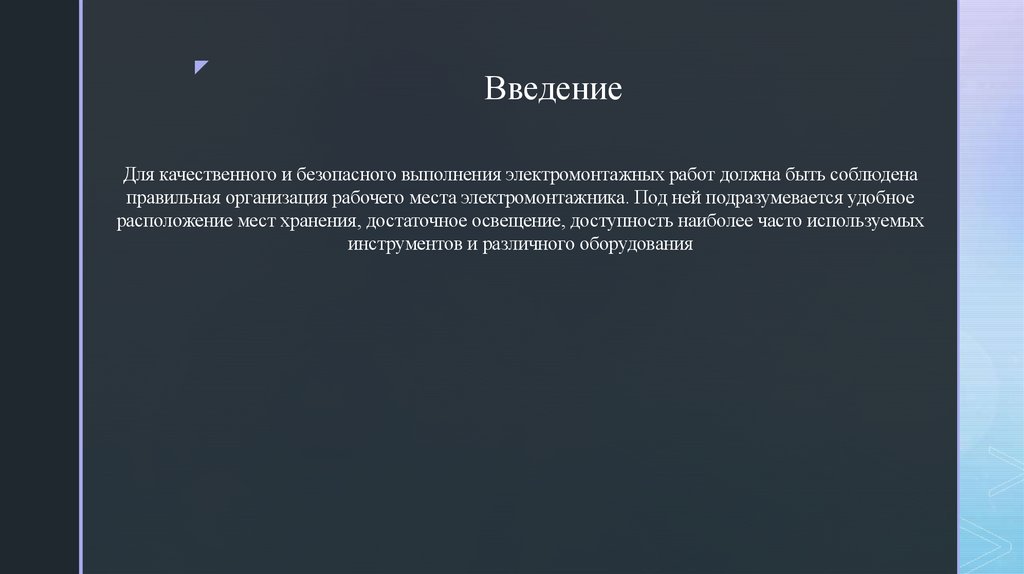 Введение

Для качественного и безопасного выполнения электромонтажных работ должна быть соблюдена правильная организация рабочего места электромонтажника. Под ней подразумевается удобное расположение мест хранения, достаточное освещение, доступность наиболее часто используемых инструментов и различного оборудования